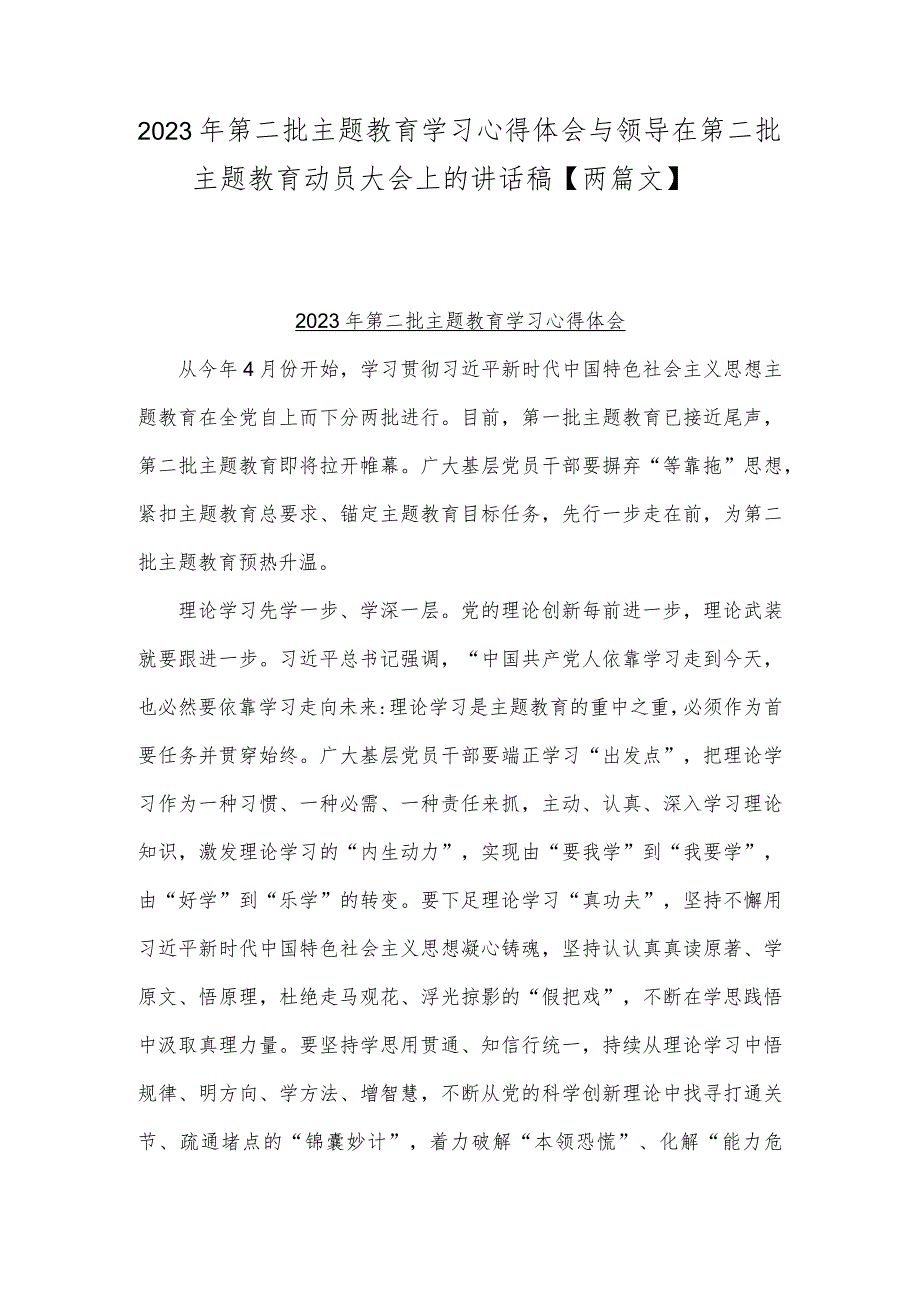 2023年第二批主题教育学习心得体会与领导在第二批主题教育动员大会上的讲话稿【两篇文】

2023年第二批主题教育学习心得体会

从今年4月份开始，学习贯彻习近平新时代中国特色社会主义思想主题教育在全党自上而下分两批进行。目前，第一批主题教育已接近尾声，第二批主题教育即将拉开帷幕。广大基层党员干部要摒弃“等靠拖”思想，紧扣主题教育总要求、锚定主题教育目标任务，先行一步走在前，为第二批主题教育预热升温。

理论学习先学一步、学深一层。党的理论创新每前进一步，理论武装就要跟进一步。习近平总书记强调，“中国共产党人依靠学习走到今天，也必然要依靠学习走向未来:理论学习是主题教育的重中之重，必须作为首要任务并贯穿始终。广大基层党员干部要端正学习“出发点”，把理论学习作为一种习惯、一种必需、一种责任来抓，主动、认真、深入学习理论知识，激发理论学习的“内生动力”，实现由“要我学”到“我要学”，由“好学”到“乐学”的转变。要下足理论学习“真功夫”，坚持不懈用习近平新时代中国特色社会主义思想凝心铸魂，坚持认认真真读原著、学原文、悟原理，杜绝走马观花、浮光掠影的“假把戏”，不断在学思践悟中汲取真理力量。要坚持学思用贯通、知信行统一，持续从理论学习中悟规律、明方向、学方法、增智慧，不断从党的科学创新理论中找寻打通关节、疏通堵点的“锦囊妙计”，着力破解“本领恐慌”、化解“能力危